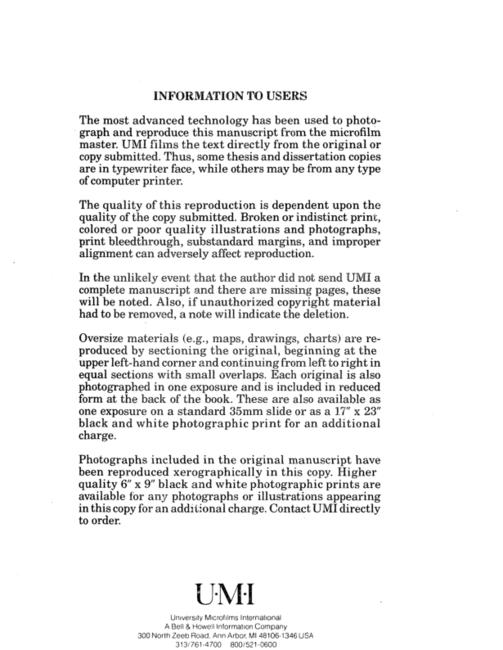 INFORMATION TO USERS

The most advanced technology has been used to photograph and reproduce this manuscript from the microfilm master. UMI films the text directly from the original or copy submitted. Thus, some thesis and dissertation copies are in typewriter face, while others may be from any type of computer printer.

The quality of this reproduction is dependent upon the quality of the copy submitted. Broken or indistinct print, colored or poor quality illustrations and photographs, print bleedthrough, substandard margins, and improper alignment can adversely affect reproduction.

In the unlikely event that the author did not send UMI a complete manuscript and there are missing pages, these will be noted. Also, if unauthorized copyright material had to be removed, a note will indicate the deletion.

Oversize materials (e.g., maps, drawings, charts) are reproduced by sectioning the original, beginning at the upper left-hand corner and continuing from left to right in equal sections with small overlaps. Each original is also photographed in one exposure and is included in reduced form at the back of the book. These are also available as one exposure on a standard 35mm slide or as a 17" x 23" black and white photographic print for an additional charge.

Photographs included in the original manuscript have been reproduced xerographically in this copy. Higher quality 6" x 9" black and white photographic prints are available for any photographs or illustrations appearing in this copy for an additional charge. Contact UMI directly to order.

U·M·I

University Microfilms International
A Bell & Howell Information Company
300 North Zeeb Road, Ann Arbor, MI 48106-1346 USA
313/761-4700 800/521-0600